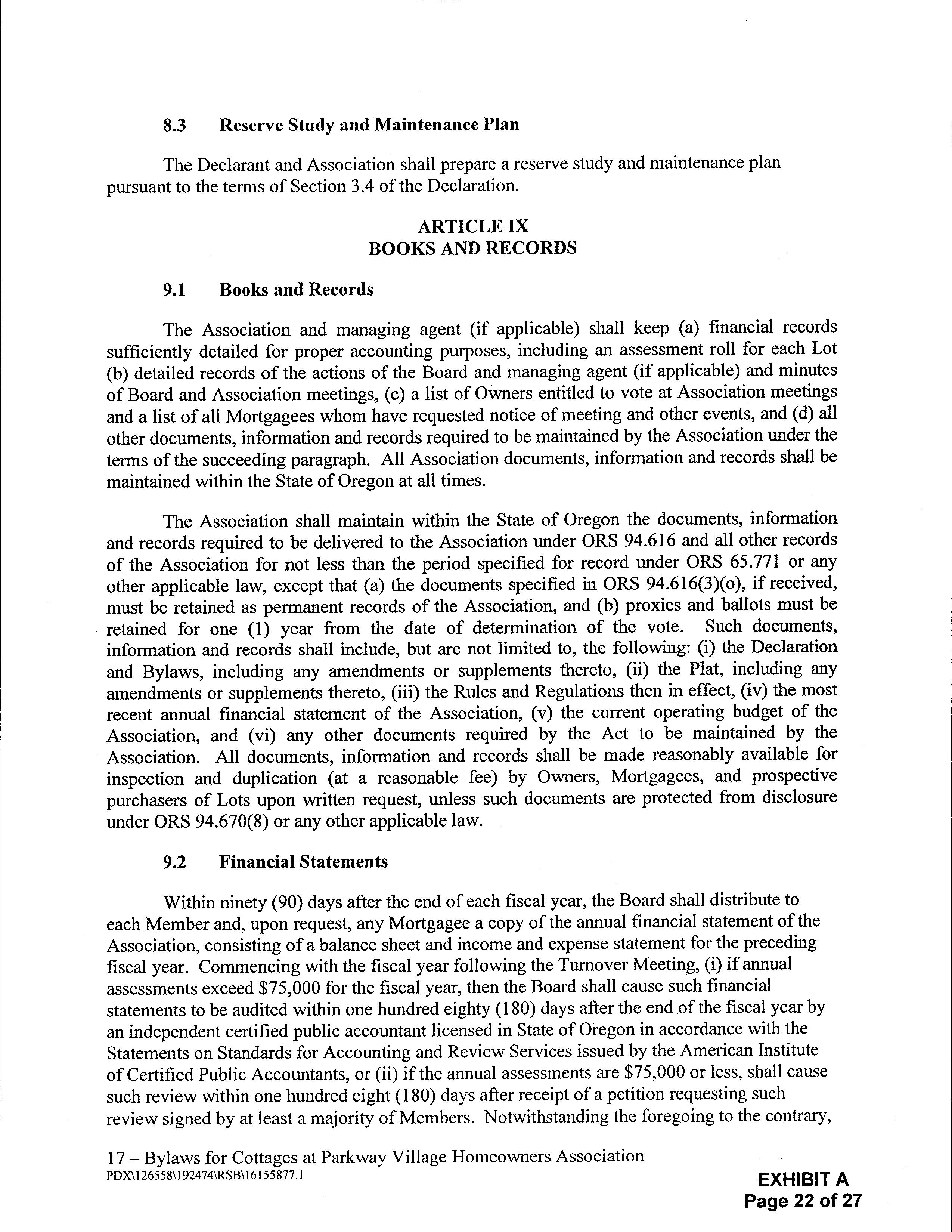 8.3 Reserve Study and Maintenance Plan

The Declarant and Association shall prepare a reserve study and maintenance plan pursuant to the terms of Section 3.4 of the Declaration.

ARTICLE IX
BOOKS AND RECORDS

9.1 Books and Records

The Association and managing agent (if applicable) shall keep (a) financial records sufficiently detailed for proper accounting purposes, including an assessment roll for each Lot (b) detailed records of the actions of the Board and managing agent (if applicable) and minutes of Board and Association meetings, (c) a list of Owners entitled to vote at Association meetings and a list of all Mortgagees whom have requested notice of meeting and other events, and (d) all other documents, information and records required to be maintained by the Association under the terms of the succeeding paragraph. All Association documents, information and records shall be maintained within the State of Oregon at all times.

The Association shall maintain within the State of Oregon the documents, information and records required to be delivered to the Association under ORS 94.616 and all other records of the Association for not less than the period specified for record under ORS 65.771 or any other applicable law, except that (a) the documents specified in ORS 94.616(3)(o), if received, must be retained as permanent records of the Association, and (b) proxies and ballots must be retained for one (1) year from the date of determination of the vote. Such documents, information and records shall include, but are not limited to, the following: (i) the Declaration and Bylaws, including any amendments or supplements thereto, (ii) the Plat, including any amendments or supplements thereto, (iii) the Rules and Regulations then in effect, (iv) the most recent annual financial statement of the Association, (v) the current operating budget of the Association, and (vi) any other documents required by the Act to be maintained by the Association. All documents, information and records shall be made reasonably available for inspection and duplication (at a reasonable fee) by Owners, Mortgagees, and prospective purchasers of Lots upon written request, unless such documents are protected from disclosure under ORS 94.670(8) or any other applicable law.

9.2 Financial Statements

Within ninety (90) days after the end of each fiscal year, the Board shall distribute to each Member and, upon request, any Mortgagee a copy of the annual financial statement of the Association, consisting of a balance sheet and income and expense statement for the preceding fiscal year. Commencing with the fiscal year following the Turnover Meeting, (i) if annual assessments exceed $75,000 for the fiscal year, then the Board shall cause such financial statements to be audited within one hundred eighty (180) days after the end of the fiscal year by an independent certified public accountant licensed in State of Oregon in accordance with the Statements on Standards for Accounting and Review Services issued by the American Institute of Certified Public Accountants, or (ii) if the annual assessments are $75,000 or less, shall cause such review within one hundred eight (180) days after receipt of a petition requesting such review signed by at least a majority of Members. Notwithstanding the foregoing to the contrary,

17 – Bylaws for Cottages at Parkway Village Homeowners Association
PDX\126558\192474\RSB\16155877.1

EXHIBIT A
Page 22 of 27